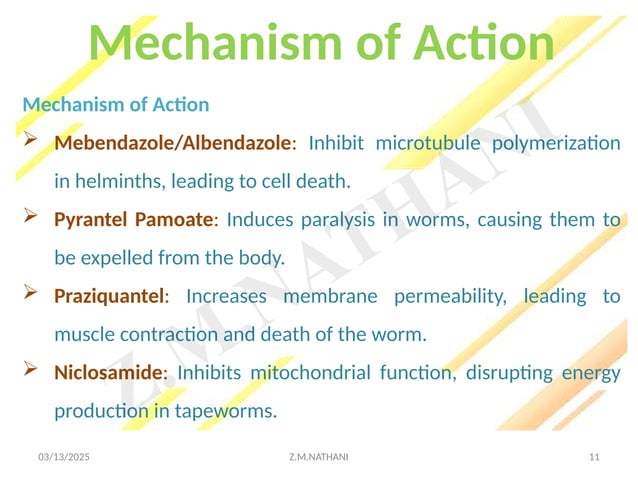 Mechanism of Action

Mechanism of Action

➢ Mebendazole/Albendazole: Inhibit microtubule polymerization in helminths, leading to cell death.

➢ Pyrantel Pamoate: Induces paralysis in worms, causing them to be expelled from the body.

➢ Praziquantel: Increases membrane permeability, leading to muscle contraction and death of the worm.

➢ Niclosamide: Inhibits mitochondrial function, disrupting energy production in tapeworms.

Z.M.NATHANI

03/13/2025 Z.M.NATHANI 11